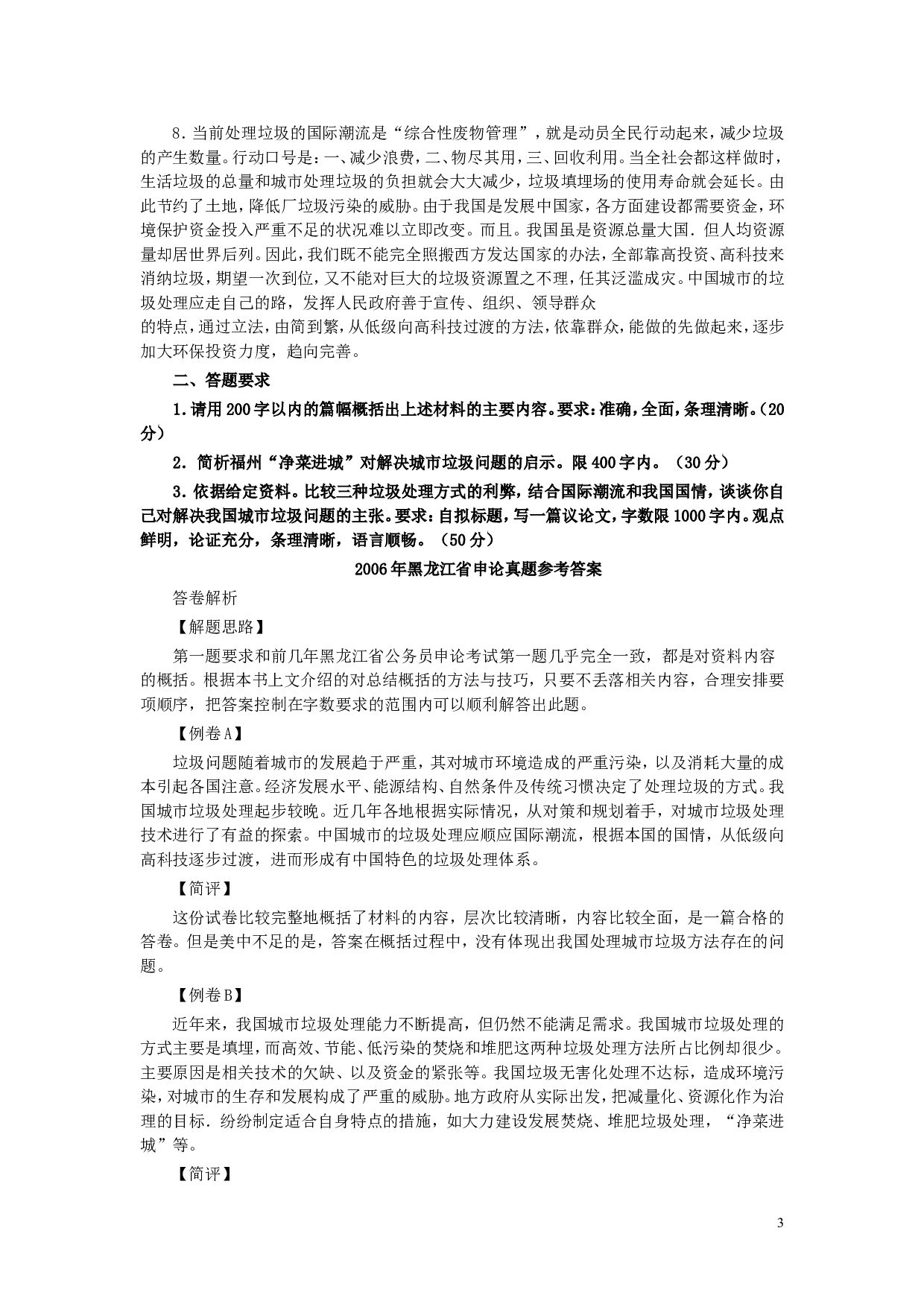 8．当前处理垃圾的国际潮流是“综合性废物管理”，就是动员全民行动起来，减少垃圾的产生数量。行动口号是：一、减少浪费，二、物尽其用，三、回收利用。当全社会都这样做时，生活垃圾的总量和城市处理垃圾的负担就会大大减少，垃圾填埋场的使用寿命就会延长。由此节约了土地，降低厂垃圾污染的威胁。由于我国是发展中国家，各方面建设都需要资金，环境保护资金投入严重不足的状况难以立即改变。而且。我国虽是资源总量大国．但人均资源量却居世界后列。因此，我们既不能完全照搬西方发达国家的办法，全部靠高投资、高科技来消纳垃圾，期望一次到位，又不能对巨大的垃圾资源置之不理，任其泛滥成灾。中国城市的垃圾处理应走自己的路，发挥人民政府善于宣传、组织、领导群众
的特点，通过立法，由简到繁，从低级向高科技过渡的方法，依靠群众，能做的先做起来，逐步加大环保投资力度，趋向完善。

二、答题要求

1．请用200字以内的篇幅概括出上述材料的主要内容。要求：准确，全面，条理清晰。（20分）

2．简析福州“净菜进城”对解决城市垃圾问题的启示。限400字内。（30分）

3．依据给定资料。比较三种垃圾处理方式的利弊，结合国际潮流和我国国情，谈谈你自己对解决我国城市垃圾问题的主张。要求：自拟标题，写一篇议论文，字数限1000字内。观点鲜明，论证充分，条理清晰，语言顺畅。（50分）

2006年黑龙江省申论真题参考答案

答卷解析

【解题思路】

第一题要求和前几年黑龙江省公务员申论考试第一题几乎完全一致，都是对资料内容的概括。根据本书上文介绍的对总结概括的方法与技巧，只要不丢落相关内容，合理安排要项顺序，把答案控制在字数要求的范围内可以顺利解答出此题。

【例卷A】

垃圾问题随着城市的发展趋于严重，其对城市环境造成的严重污染，以及消耗大量的成本引起各国注意。经济发展水平、能源结构、自然条件及传统习惯决定了处理垃圾的方式。我国城市垃圾处理起步较晚。近几年各地根据实际情况，从对策和规划着手，对城市垃圾处理技术进行了有益的探索。中国城市的垃圾处理应顺应国际潮流，根据本国的国情，从低级向高科技逐步过渡，进而形成有中国特色的垃圾处理体系。

【简评】

这份试卷比较完整地概括了材料的内容，层次比较清晰，内容比较全面，是一篇合格的答卷。但是美中不足的是，答案在概括过程中，没有体现出我国处理城市垃圾方法存在的问题。

【例卷B】

近年来，我国城市垃圾处理能力不断提高，但仍然不能满足需求。我国城市垃圾处理的方式主要是填埋，而高效、节能、低污染的焚烧和堆肥这两种垃圾处理方法所占比例却很少。主要原因是相关技术的欠缺、以及资金的紧张等。我国垃圾无害化处理不达标，造成环境污染，对城市的生存和发展构成了严重的威胁。地方政府从实际出发，把减量化、资源化作为治理的目标．纷纷制定适合自身特点的措施，如大力建设发展焚烧、堆肥垃圾处理，“净菜进城”等。

【简评】

3